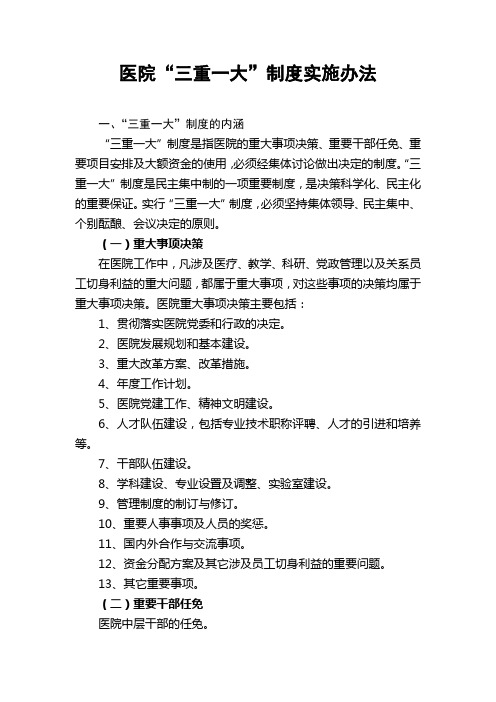 医院“三重一大”制度实施办法

一、“三重一大”制度的内涵

“三重一大”制度是指医院的重大事项决策、重要干部任免、重要项目安排及大额资金的使用，必须经集体讨论做出决定的制度。“三重一大”制度是民主集中制的一项重要制度，是决策科学化、民主化的重要保证。实行“三重一大”制度，必须坚持集体领导、民主集中、个别酝酿、会议决定的原则。

（一）重大事项决策

在医院工作中，凡涉及医疗、教学、科研、党政管理以及关系员工切身利益的重大问题，都属于重大事项，对这些事项的决策均属于重大事项决策。医院重大事项决策主要包括：

1、贯彻落实医院党委和行政的决定。

2、医院发展规划和基本建设。

3、重大改革方案、改革措施。

4、年度工作计划。

5、医院党建工作、精神文明建设。

6、人才队伍建设，包括专业技术职称评聘、人才的引进和培养等。

7、干部队伍建设。

8、学科建设、专业设置及调整、实验室建设。

9、管理制度的制订与修订。

10、重要人事事项及人员的奖惩。

11、国内外合作与交流事项。

12、资金分配方案及其它涉及员工切身利益的重要问题。

13、其它重要事项。

（二）重要干部任免

医院中层干部的任免。